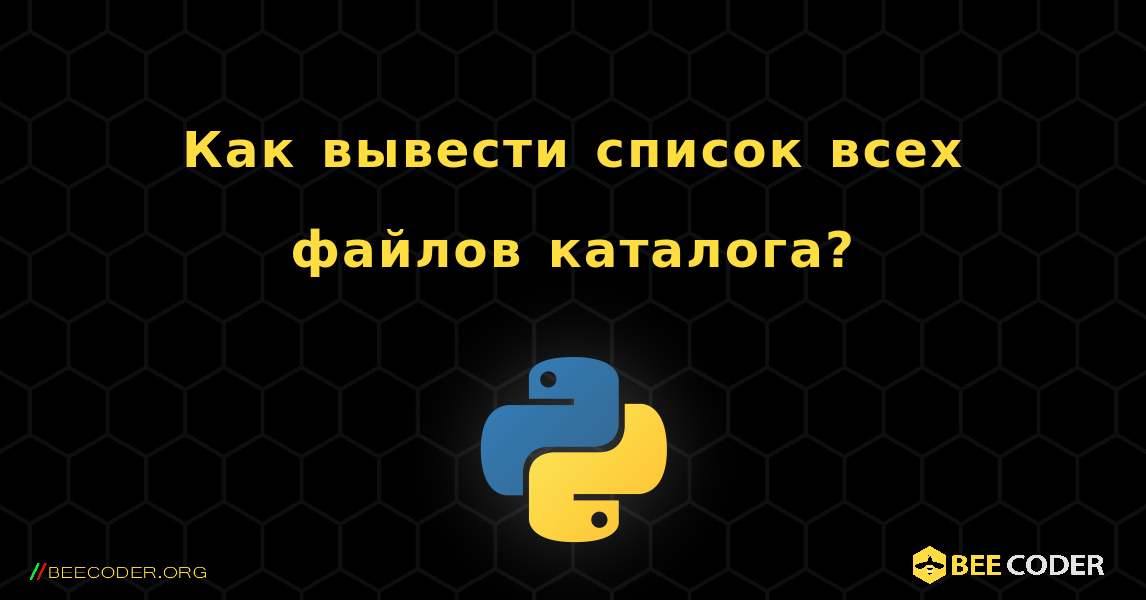 Как вывести список всех файлов каталога?

//BEECODER.ORG

BEE CODER